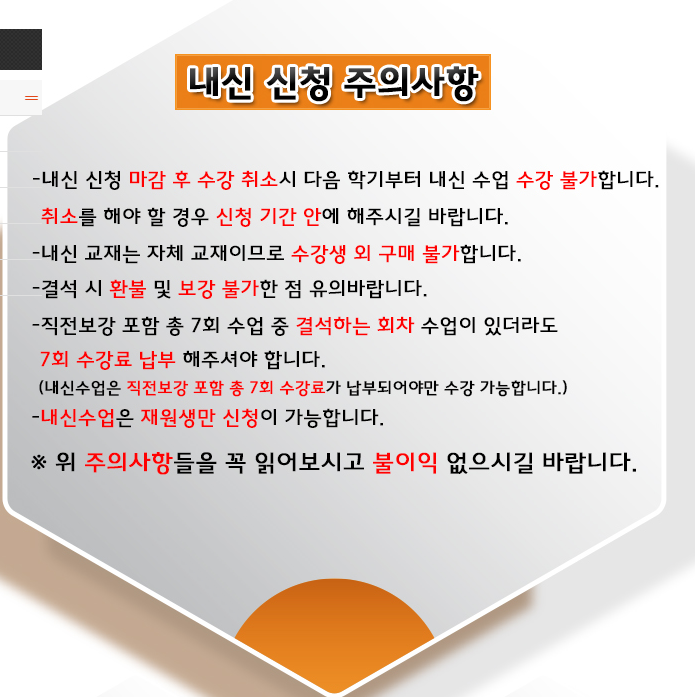 내신 신청 주의사항

-내신 신청 마감 후 수강 취소시 다음 학기부터 내신 수업 수강 불가합니다.
취소를 해야 할 경우 신청 기간 안에 해주시길 바랍니다.

-내신 교재는 자체 교재이므로 수강생 외 구매 불가합니다.

-결석 시 환불 및 보강 불가한 점 유의바랍니다.

-직전보강 포함 총 7회 수업 중 결석하는 회차 수업이 있더라도 7회 수강료 납부 해주셔야 합니다.
(내신수업은 직전보강 포함 총 7회 수강료가 납부되어야만 수강 가능합니다.)

-내신수업은 재원생만 신청이 가능합니다.

※ 위 주의사항들을 꼭 읽어보시고 불이익 없으시길 바랍니다.